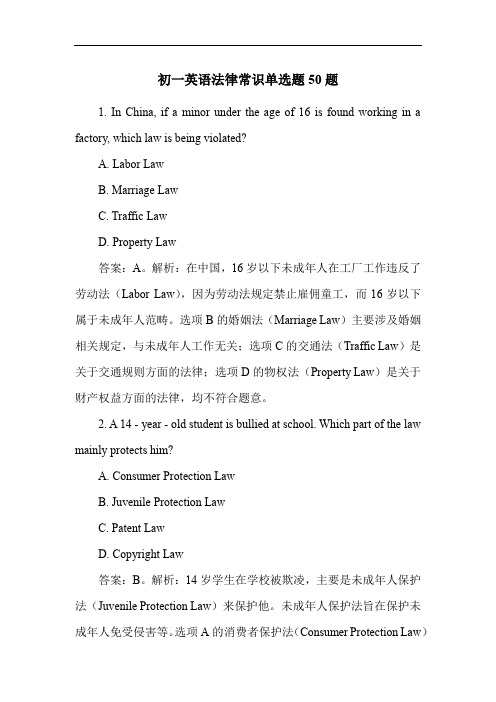 初一英语法律常识单选题 50 题

1. In China, if a minor under the age of 16 is found working in a factory, which law is being violated?

A. Labor Law

B. Marriage Law

C. Traffic Law

D. Property Law

答案：A。解析：在中国，16 岁以下未成年人在工厂工作违反了劳动法（Labor Law），因为劳动法规定禁止雇佣童工，而 16 岁以下属于未成年人范畴。选项 B 的婚姻法（Marriage Law）主要涉及婚姻相关规定，与未成年人工作无关；选项 C 的交通法（Traffic Law）是关于交通规则方面的法律；选项 D 的物权法（Property Law）是关于财产权益方面的法律，均不符合题意。

2. A 14 - year - old student is bullied at school. Which part of the law mainly protects him?

A. Consumer Protection Law

B. Juvenile Protection Law

C. Patent Law

D. Copyright Law

答案：B。解析：14 岁学生在学校被欺凌，主要是未成年人保护法（Juvenile Protection Law）来保护他。未成年人保护法旨在保护未成年人免受侵害等。选项 A 的消费者保护法（Consumer Protection Law）